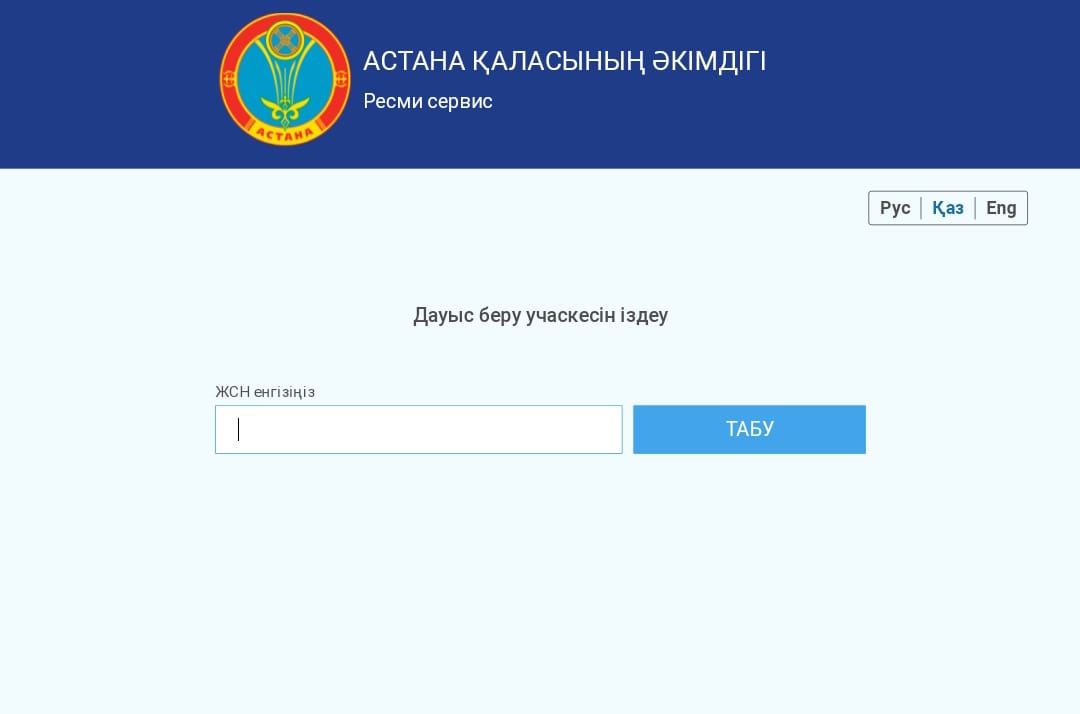 АСТАНА

АСТАНА ҚАЛАСЫНЫҢ ӘКІМДІГІ
Ресми сервис

Рус | Қаз | Eng

Дауыс беру учаскесін іздеу

ЖСН енгізіңіз

ТАБУ